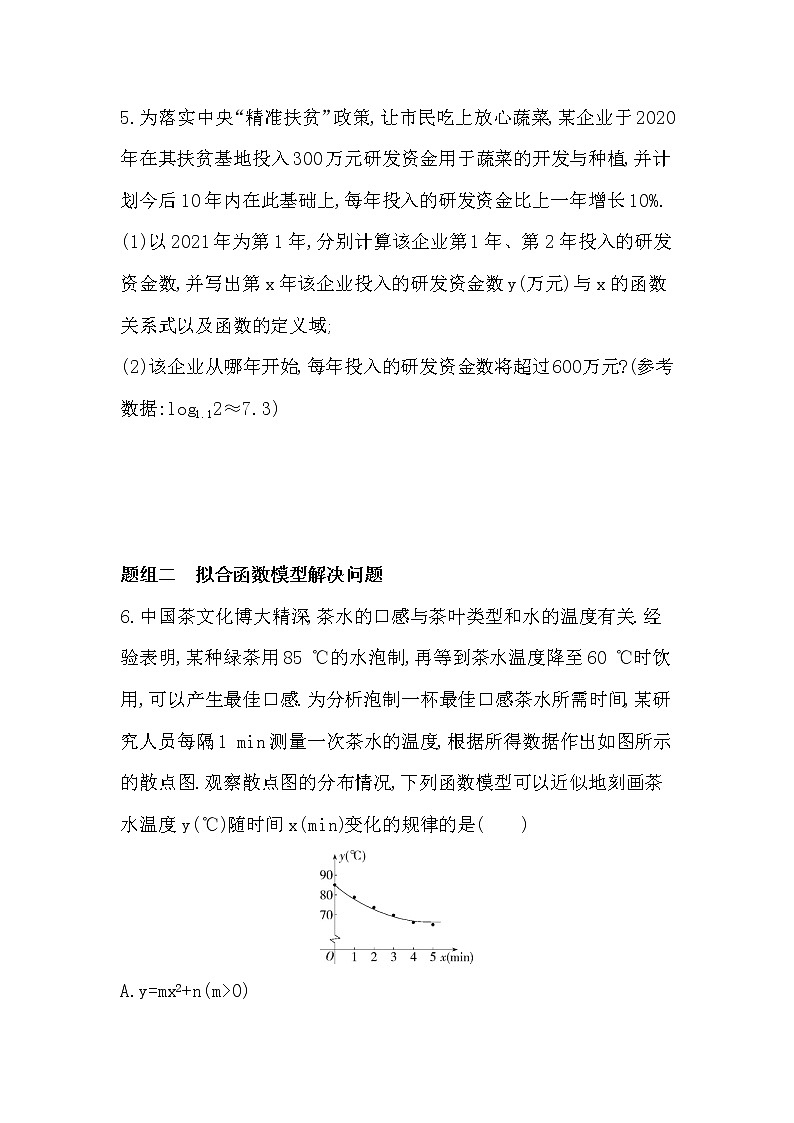 5.为落实中央“精准扶贫”政策,让市民吃上放心蔬菜,某企业于2020年在其扶贫基地投入300万元研发资金用于蔬菜的开发与种植,并计划今后10年内在此基础上,每年投入的研发资金比上一年增长10%.

(1)以2021年为第1年,分别计算该企业第1年、第2年投入的研发资金数,并写出第x年该企业投入的研发资金数y(万元)与x的函数关系式以及函数的定义域;

(2)该企业从哪年开始,每年投入的研发资金数将超过600万元?(参考数据:$\log_{1.1}2\approx7.3$)

题组二　拟合函数模型解决问题

6.中国茶文化博大精深.茶水的口感与茶叶类型和水的温度有关.经验表明,某种绿茶用85 ℃的水泡制,再等到茶水温度降至60 ℃时饮用,可以产生最佳口感.为分析泡制一杯最佳口感茶水所需时间,某研究人员每隔1 min测量一次茶水的温度,根据所得数据作出如图所示的散点图.观察散点图的分布情况,下列函数模型可以近似地刻画茶水温度y(℃)随时间x(min)变化的规律的是(　　)

y(℃)
90
80
70
O 1 2 3 4 5 x(min)

A.$y=mx^2+n(m>0)$